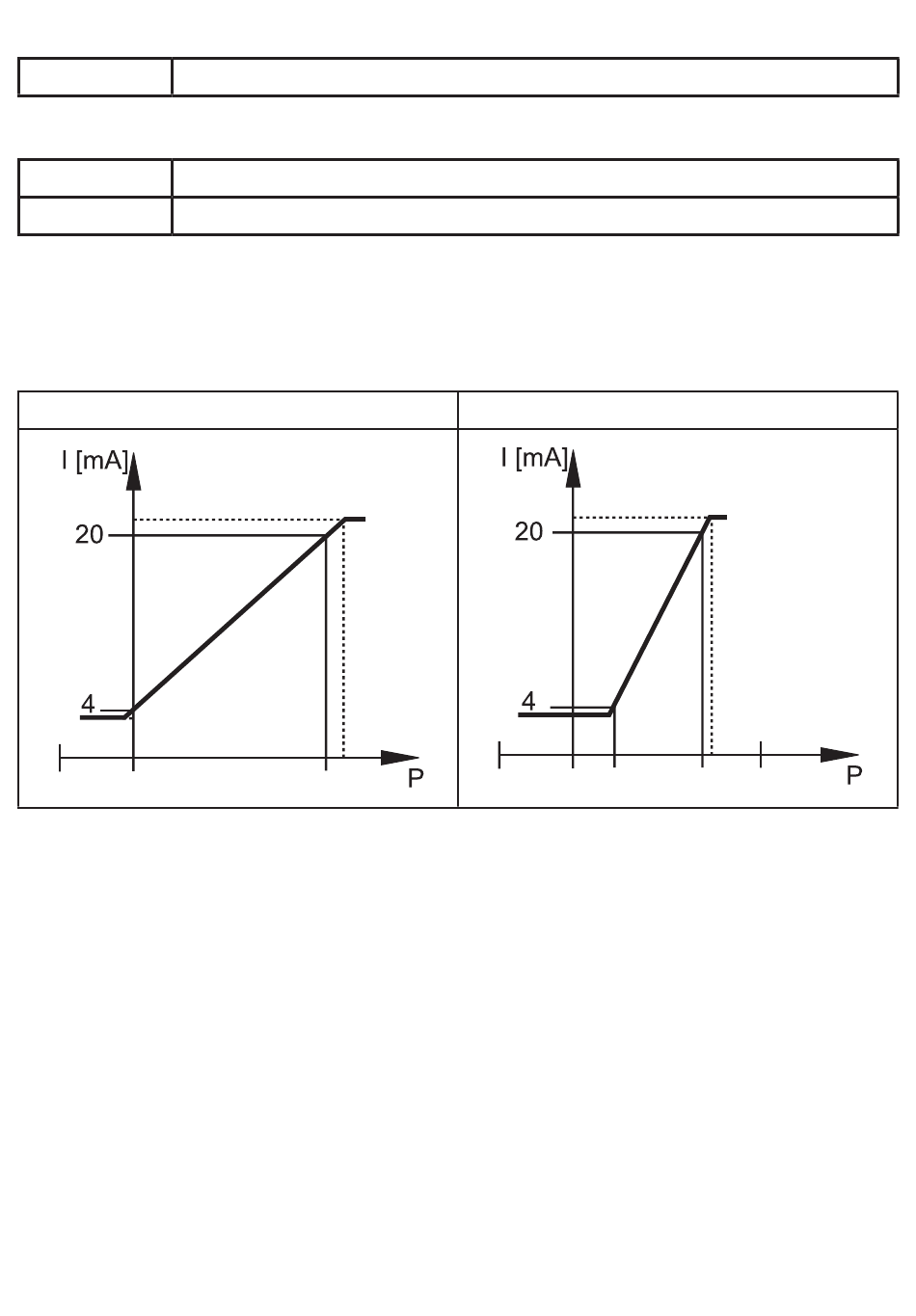 I [mA]

20

4

P

I [mA]

20

4

P